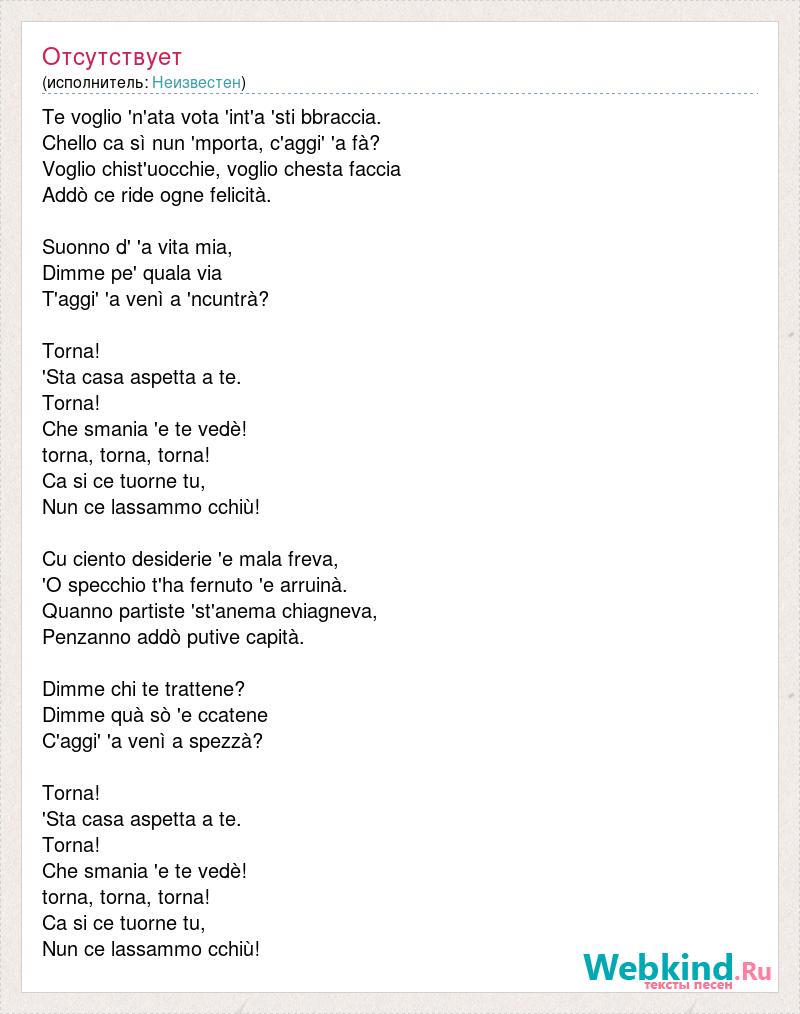 Отсутствует
(исполнитель: Неизвестен)

Te voglio 'n'ata vota 'int'a 'sti bbraccia.
Chello ca sì nun 'mporta, c'aggi' 'a fà?
Voglio chist'uocchie, voglio chesta faccia
Addò ce ride ogne felicità.

Suonno d' 'a vita mia,
Dimme pe' quala via
T'aggi' 'a venì a 'ncuntrà?

Torna!
'Sta casa aspetta a te.
Torna!
Che smania 'e te vedè!
torna, torna, torna!
Ca si ce tuorne tu,
Nun ce lassammo cchiù!

Cu ciento desiderie 'e mala freva,
'O specchio t'ha fernuto 'e arruinà.
Quanno partiste 'st'anema chiagneva,
Penzanno addò putive capità.

Dimme chi te trattene?
Dimme quà sò 'e ccatene
C'aggi' 'a venì a spezzà?

Torna!
'Sta casa aspetta a te.
Torna!
Che smania 'e te vedè!
torna, torna, torna!
Ca si ce tuorne tu,
Nun ce lassammo cchiù!

Webkind.Ru
тексты песен